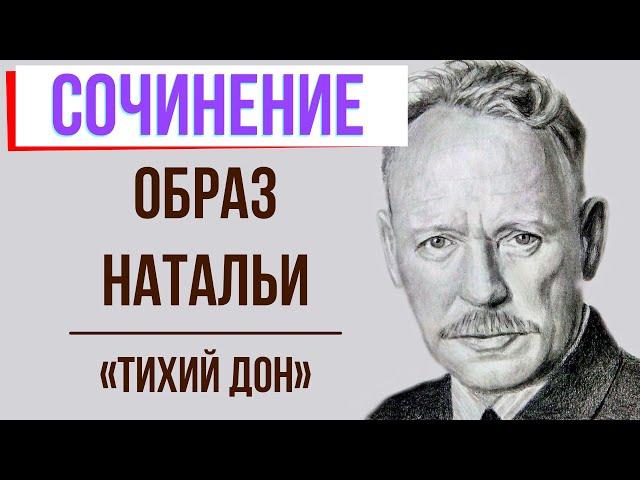 СОЧИНЕНИЕ

ОБРАЗ НАТАЛЬИ

«ТИХИЙ ДОН»